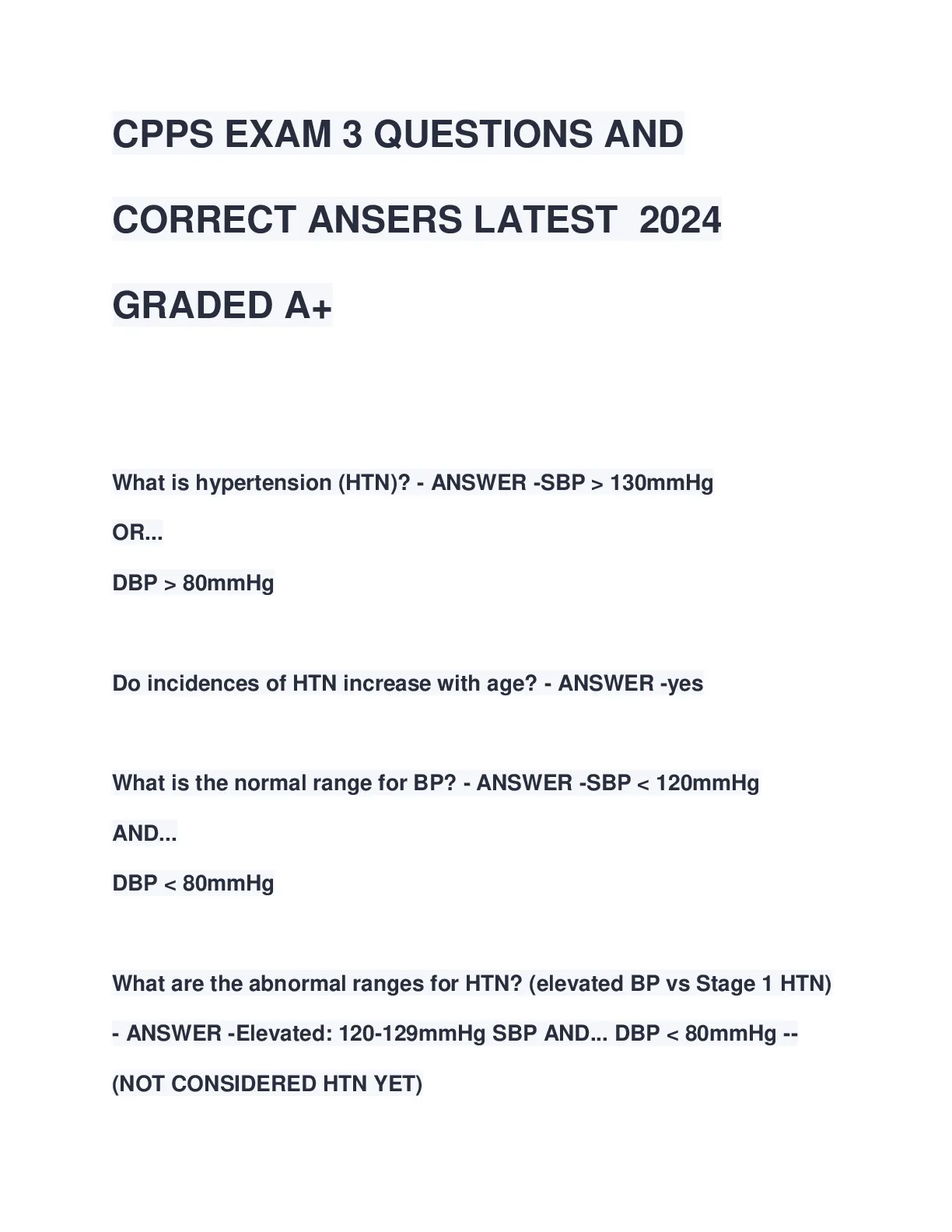 CPPS EXAM 3 QUESTIONS AND CORRECT ANSERS LATEST 2024 GRADED A+

What is hypertension (HTN)? - ANSWER -SBP > 130mmHg

OR...

DBP > 80mmHg

Do incidences of HTN increase with age? - ANSWER -yes

What is the normal range for BP? - ANSWER -SBP < 120mmHg

AND...

DBP < 80mmHg

What are the abnormal ranges for HTN? (elevated BP vs Stage 1 HTN) - ANSWER -Elevated: 120-129mmHg SBP AND... DBP < 80mmHg -- (NOT CONSIDERED HTN YET)